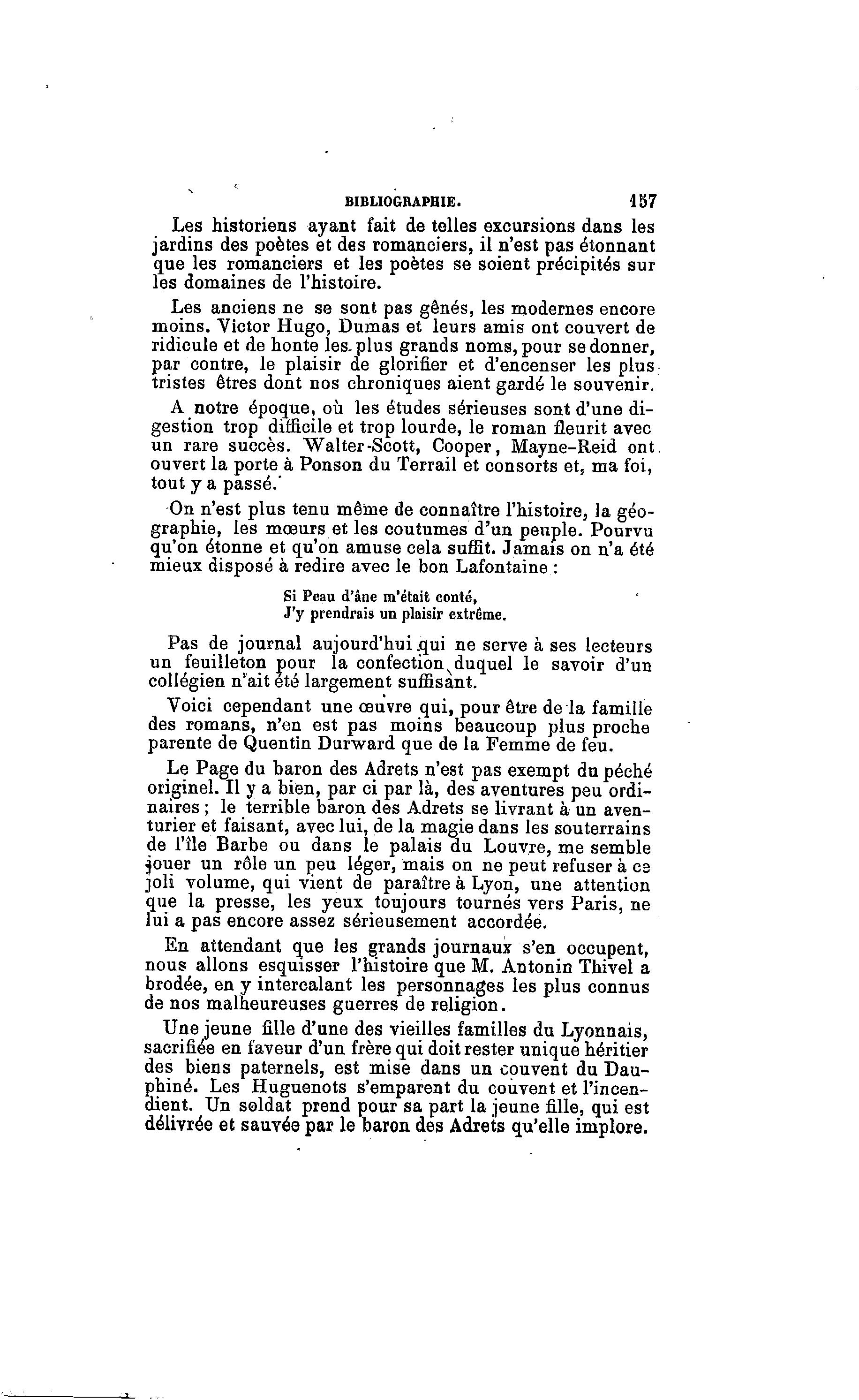 BIBLIOGRAPHIE. 157

Les historiens ayant fait de telles excursions dans les jardins des poètes et des romanciers, il n'est pas étonnant que les romanciers et les poètes se soient précipités sur les domaines de l'histoire.

Les anciens ne se sont pas gênés, les modernes encore moins. Victor Hugo, Dumas et leurs amis ont couvert de ridicule et de honte les plus grands noms, pour se donner, par contre, le plaisir de glorifier et d'encenser les plus tristes êtres dont nos chroniques aient gardé le souvenir.

A notre époque, où les études sérieuses sont d'une digestion trop difficile et trop lourde, le roman fleurit avec un rare succès. Walter-Scott, Cooper, Mayne-Reid ont ouvert la porte à Ponson du Terrail et consorts et, ma foi, tout y a passé.

On n'est plus tenu même de connaître l'histoire, la géographie, les mœurs et les coutumes d'un peuple. Pourvu qu'on étonne et qu'on amuse cela suffit. Jamais on n'a été mieux disposé à redire avec le bon Lafontaine :

Si Peau d'âne m'était conté,
J'y prendrais un plaisir extrême.

Pas de journal aujourd'hui qui ne serve à ses lecteurs un feuilleton pour la confection duquel le savoir d'un collégien n'ait été largement suffisant.

Voici cependant une œuvre qui, pour être de la famille des romans, n'en est pas moins beaucoup plus proche parente de Quentin Durward que de la Femme de feu.

Le Page du baron des Adrets n'est pas exempt du péché originel. Il y a bien, par ci par là, des aventures peu ordinaires ; le terrible baron des Adrets se livrant à un aventurier et faisant, avec lui, de la magie dans les souterrains de l'île Barbe ou dans le palais du Louvre, me semble jouer un rôle un peu léger, mais on ne peut refuser à ce joli volume, qui vient de paraître à Lyon, une attention que la presse, les yeux toujours tournés vers Paris, ne lui a pas encore assez sérieusement accordée.

En attendant que les grands journaux s'en occupent, nous allons esquisser l'histoire que M. Antonin Thivel a brodée, en y intercalant les personnages les plus connus de nos malheureuses guerres de religion.

Une jeune fille d'une des vieilles familles du Lyonnais, sacrifiée en faveur d'un frère qui doit rester unique héritier des biens paternels, est mise dans un couvent du Dauphiné. Les Huguenots s'emparent du couvent et l'incendient. Un soldat prend pour sa part la jeune fille, qui est délivrée et sauvée par le baron des Adrets qu'elle implore.